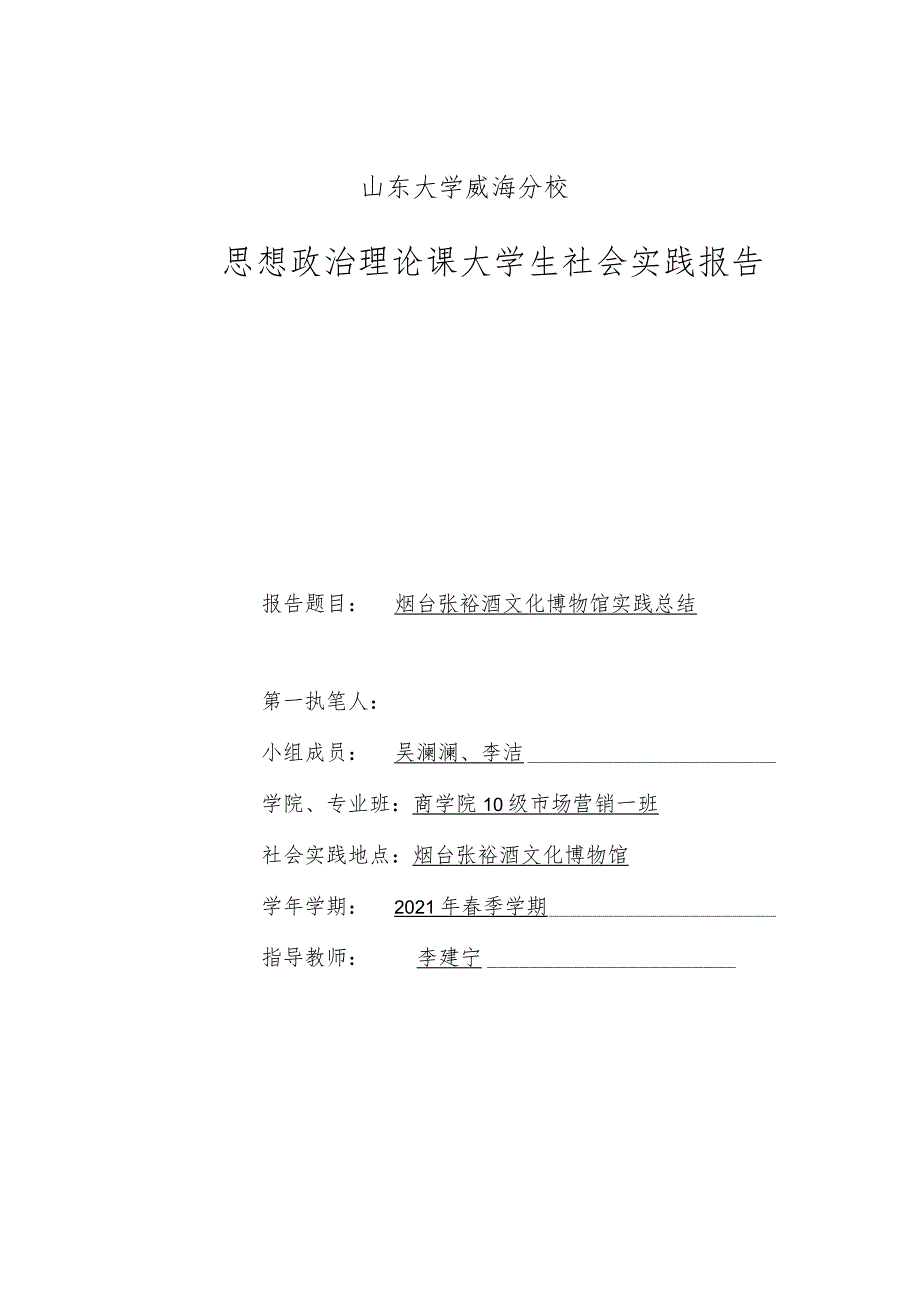 山东大学威海分校

思想政治理论课大学生社会实践报告

报告题目： 烟台张裕酒文化博物馆实践总结

第一执笔人：

小组成员： 吴澜澜、李洁

学院、专业班：商学院10级市场营销一班

社会实践地点：烟台张裕酒文化博物馆

学年学期： 2021年春季学期

指导教师： 李建宁